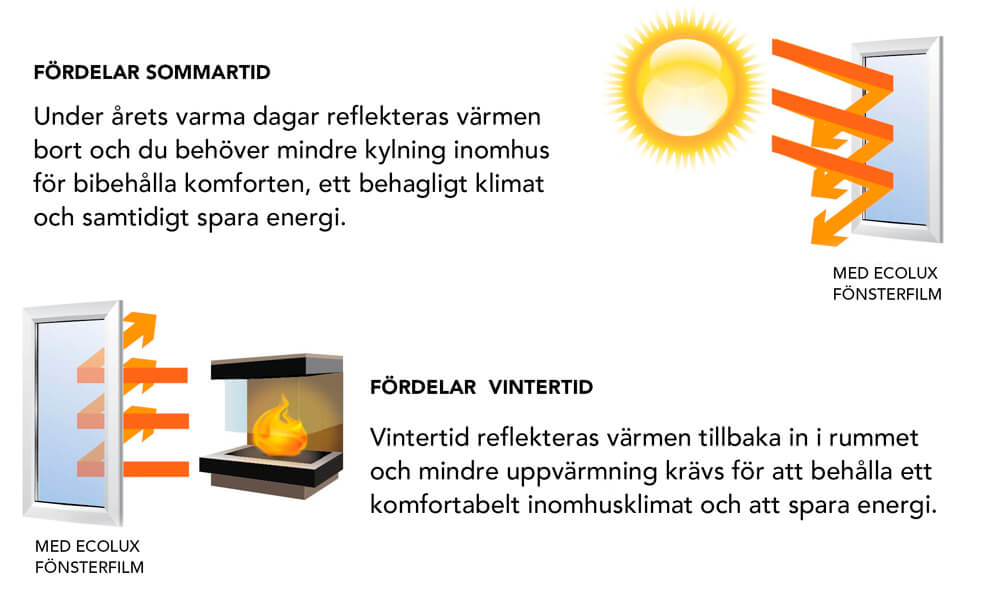 FÖRDELAR SOMMARTID

Under årets varma dagar reflekteras värmen bort och du behöver mindre kylning inomhus för bibehålla komforten, ett behagligt klimat och samtidigt spara energi.

MED ECOLUX FÖNSTERFILM

FÖRDELAR VINTERTID

Vintertid reflekteras värmen tillbaka in i rummet och mindre uppvärmning krävs för att behålla ett komfortabelt inomhusklimat och att spara energi.

MED ECOLUX FÖNSTERFILM